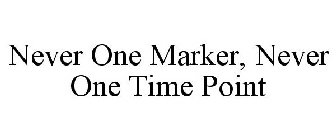 Never One Marker, Never One Time Point